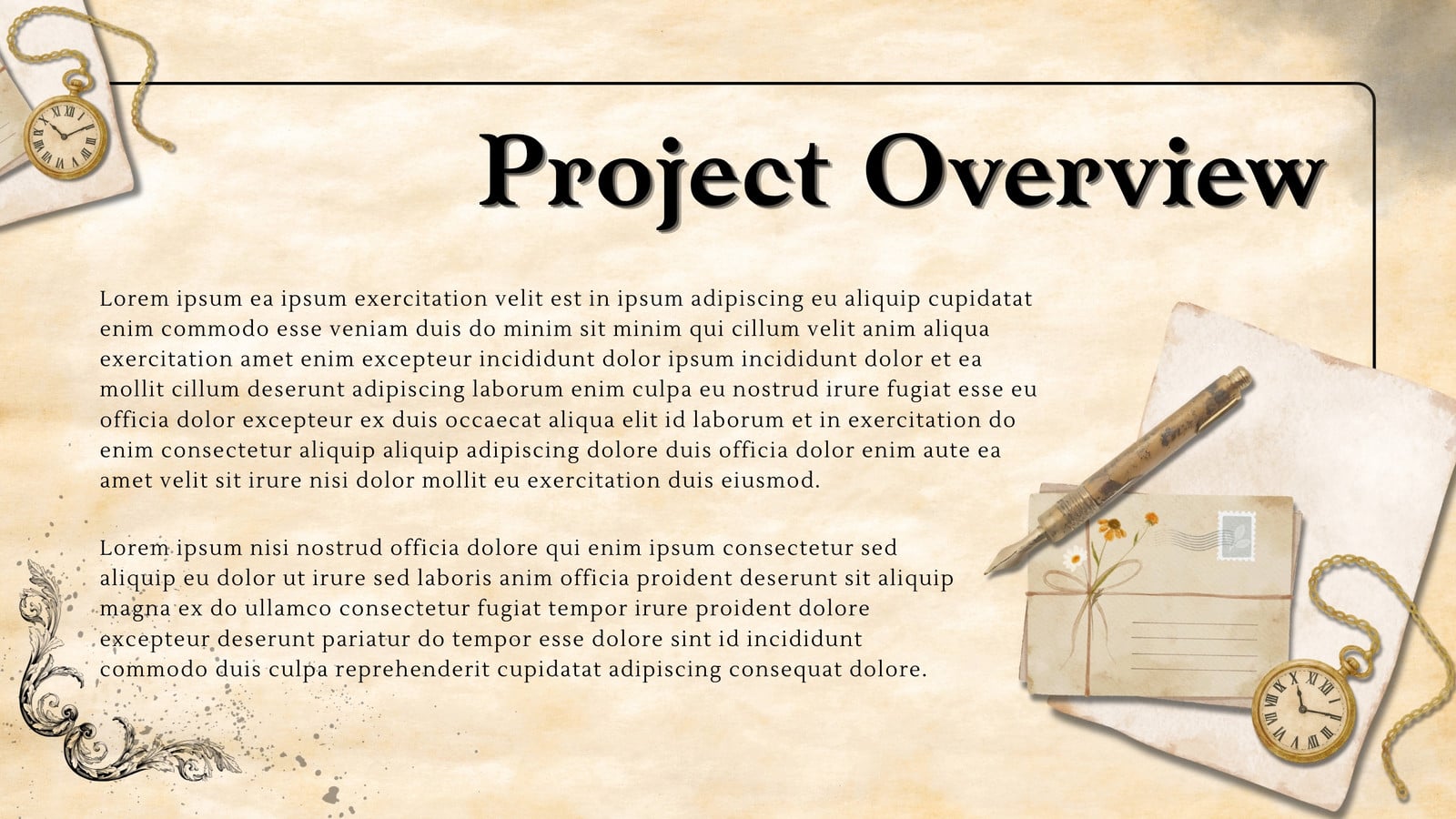 Project Overview

Lorem ipsum ea ipsum exercitation velit est in ipsum adipiscing eu aliquip cupidatat enim commodo esse veniam duis do minim sit minim qui cillum velit anim aliqua exercitation amet enim excepteur incididunt dolor ipsum incididunt dolor et ea mollit cillum deserunt adipiscing laborum enim culpa eu nostrud irure fugiat esse eu officia dolor excepteur ex duis occaecat aliqua elit id laborum et in exercitation do enim consectetur aliquip aliquip adipiscing dolore duis officia dolor enim aute ea amet velit sit irure nisi dolor mollit eu exercitation duis eiusmod.

Lorem ipsum nisi nostrud officia dolore qui enim ipsum consectetur sed aliquip eu dolor ut irure sed laboris anim officia proident deserunt sit aliquip magna ex do ullamco consectetur fugiat tempor irure proident dolore excepteur deserunt pariatur do tempor esse dolore sint id incididunt commodo duis culpa reprehenderit cupidatat adipiscing consequat dolore.